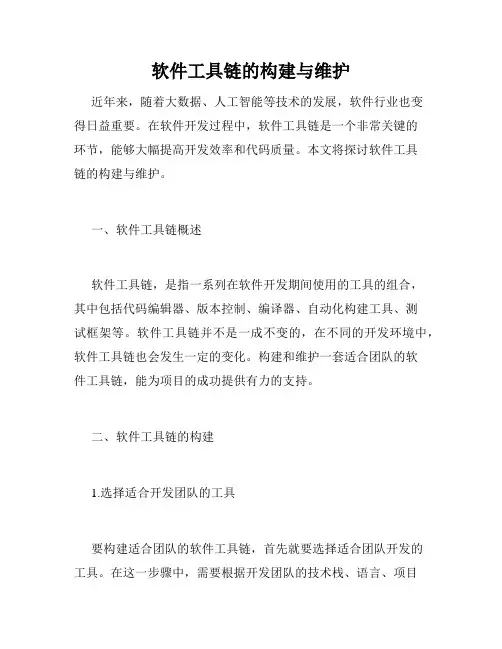 软件工具链的构建与维护

近年来，随着大数据、人工智能等技术的发展，软件行业也变得日益重要。在软件开发过程中，软件工具链是一个非常关键的环节，能够大幅提高开发效率和代码质量。本文将探讨软件工具链的构建与维护。

一、软件工具链概述

软件工具链，是指一系列在软件开发期间使用的工具的组合，其中包括代码编辑器、版本控制、编译器、自动化构建工具、测试框架等。软件工具链并不是一成不变的，在不同的开发环境中，软件工具链也会发生一定的变化。构建和维护一套适合团队的软件工具链，能为项目的成功提供有力的支持。

二、软件工具链的构建

1.选择适合开发团队的工具

要构建适合团队的软件工具链，首先就要选择适合团队开发的工具。在这一步骤中，需要根据开发团队的技术栈、语言、项目